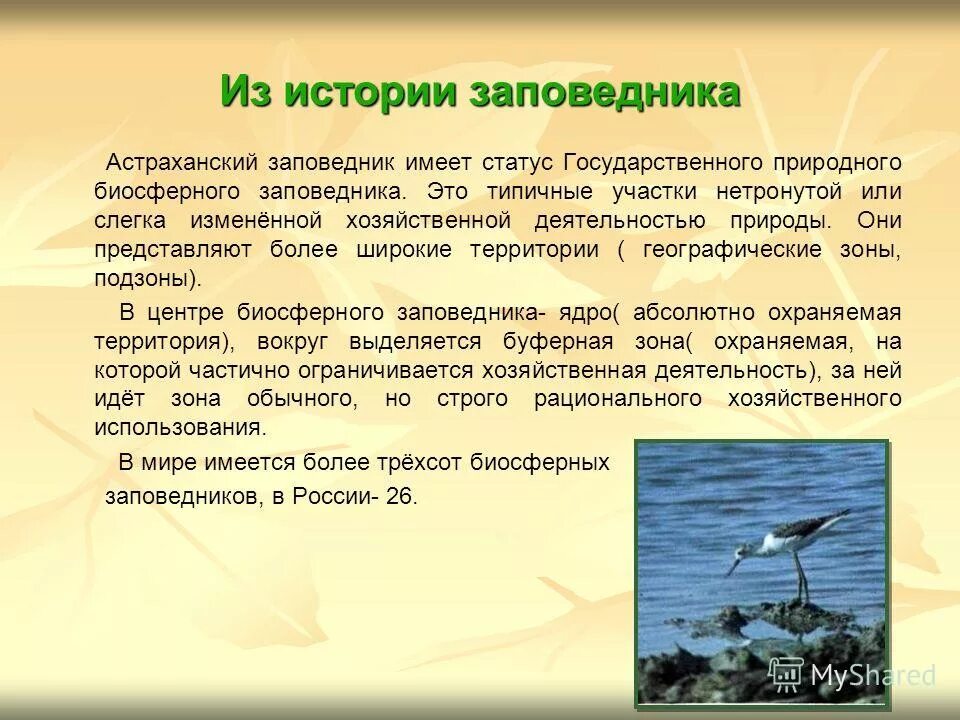 Из истории заповедника

Астраханский заповедник имеет статус Государственного природного биосферного заповедника. Это типичные участки нетронутой или слегка изменённой хозяйственной деятельностью природы. Они представляют более широкие территории ( географические зоны, подзоны).

В центре биосферного заповедника- ядро( абсолютно охраняемая территория), вокруг выделяется буферная зона( охраняемая, на которой частично ограничивается хозяйственная деятельность), за ней идёт зона обычного, но строго рационального хозяйственного использования.

В мире имеется более трёхсот биосферных заповедников, в России- 26.

MyShared